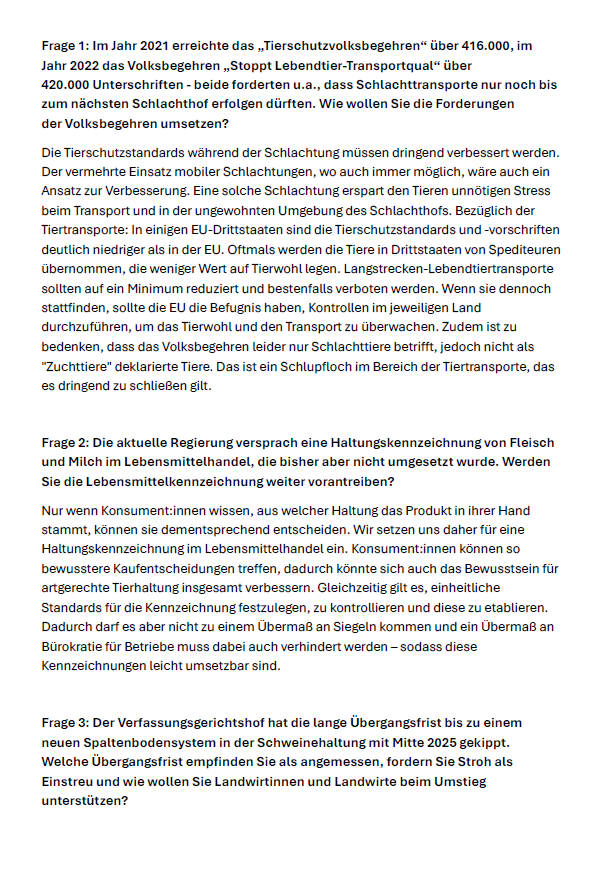 Frage 1: Im Jahr 2021 erreichte das „Tierschutzvolksbegehren“ über 416.000, im Jahr 2022 das Volksbegehren „Stoppt Lebendtier-Transportqual“ über 420.000 Unterschriften - beide forderten u.a., dass Schlachttransporte nur noch bis zum nächsten Schlachthof erfolgen dürften. Wie wollen Sie die Forderungen der Volksbegehren umsetzen?

Die Tierschutzstandards während der Schlachtung müssen dringend verbessert werden. Der vermehrte Einsatz mobiler Schlachtungen, wo auch immer möglich, wäre auch ein Ansatz zur Verbesserung. Eine solche Schlachtung erspart den Tieren unnötigen Stress beim Transport und in der ungewohnten Umgebung des Schlachthofs. Bezüglich der Tiertransporte: In einigen EU-Drittstaaten sind die Tierschutzstandards und -vorschriften deutlich niedriger als in der EU. Oftmals werden die Tiere in Drittstaaten von Spediteuren übernommen, die weniger Wert auf Tierwohl legen. Langstrecken-Lebendtiertransporte sollten auf ein Minimum reduziert und bestenfalls verboten werden. Wenn sie dennoch stattfinden, sollte die EU die Befugnis haben, Kontrollen im jeweiligen Land durchzuführen, um das Tierwohl und den Transport zu überwachen. Zudem ist zu bedenken, dass das Volksbegehren leider nur Schlachttiere betrifft, jedoch nicht als "Zuchttiere" deklarierte Tiere. Das ist ein Schlupfloch im Bereich der Tiertransporte, das es dringend zu schließen gilt.

Frage 2: Die aktuelle Regierung versprach eine Haltungskennzeichnung von Fleisch und Milch im Lebensmittelhandel, die bisher aber nicht umgesetzt wurde. Werden Sie die Lebensmittelkennzeichnung weiter vorantreiben?

Nur wenn Konsument:innen wissen, aus welcher Haltung das Produkt in ihrer Hand stammt, können sie dementsprechend entscheiden. Wir setzen uns daher für eine Haltungskennzeichnung im Lebensmittelhandel ein. Konsument:innen können so bewusstere Kaufentscheidungen treffen, dadurch könnte sich auch das Bewusstsein für artgerechte Tierhaltung insgesamt verbessern. Gleichzeitig gilt es, einheitliche Standards für die Kennzeichnung festzulegen, zu kontrollieren und diese zu etablieren. Dadurch darf es aber nicht zu einem Übermaß an Siegeln kommen und ein Übermaß an Bürokratie für Betriebe muss dabei auch verhindert werden – sodass diese Kennzeichnungen leicht umsetzbar sind.

Frage 3: Der Verfassungsgerichtshof hat die lange Übergangsfrist bis zu einem neuen Spaltenbodensystem in der Schweinehaltung mit Mitte 2025 gekippt. Welche Übergangsfrist empfinden Sie als angemessen, fordern Sie Stroh als Einstreu und wie wollen Sie Landwirtinnen und Landwirte beim Umstieg unterstützen?